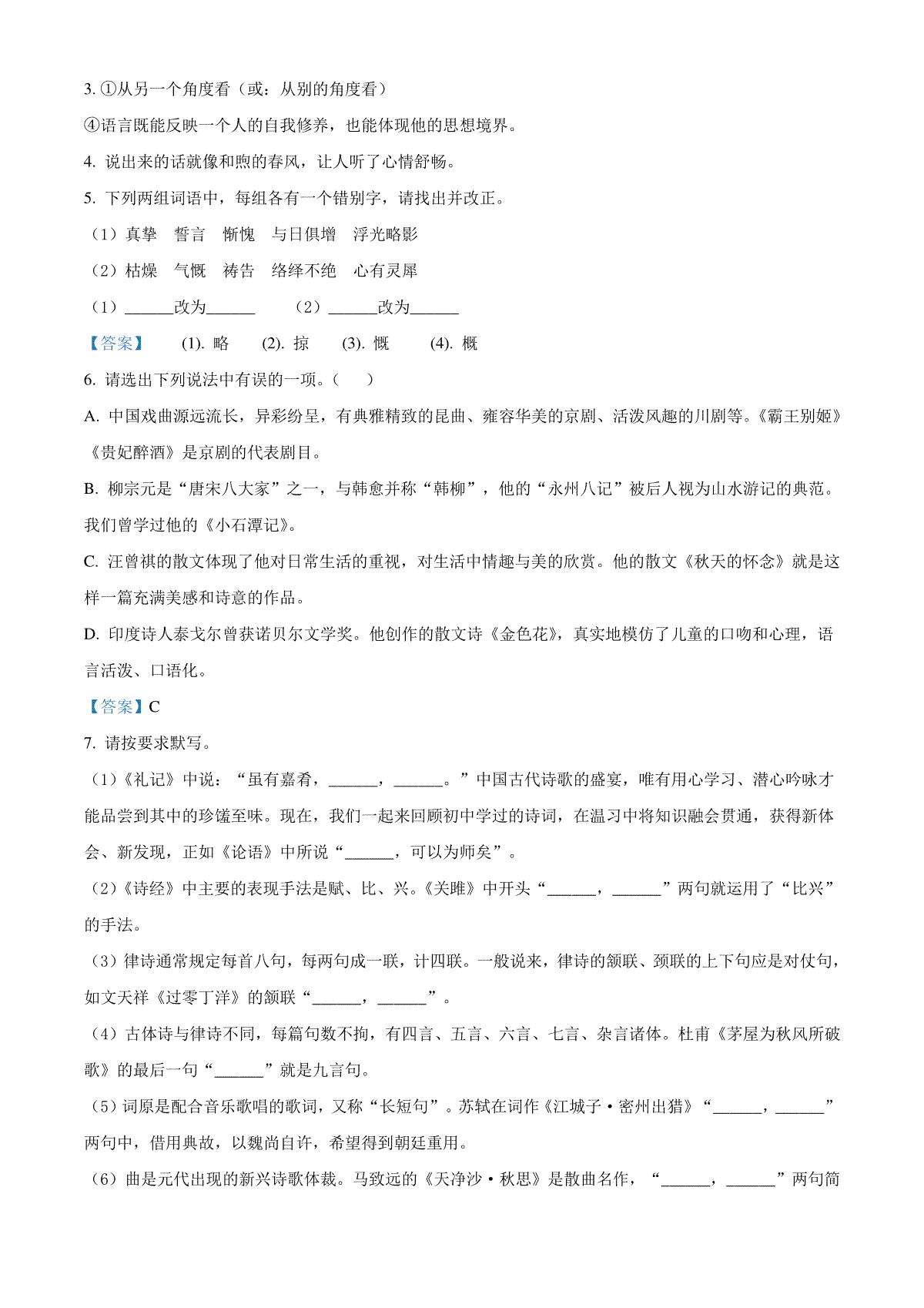 3.①从另一个角度看（或：从别的角度看）

④语言既能反映一个人的自我修养，也能体现他的思想境界。

4.说出来的话就像和煦的春风，让人听了心情舒畅。

5.下列两组词语中，每组各有一个错别字，请找出并改正。

（1）真挚　誓言　惭愧　与日俱增　浮光略影

（2）枯燥　气慨　祷告　络绎不绝　心有灵犀

（1）____改为____　（2）____改为____

【答案】 (1).略 (2).掠 (3).慨 (4).概

6.请选出下列说法中有误的一项。（　）

A.中国戏曲源远流长，异彩纷呈，有典雅精致的昆曲、雍容华美的京剧、活泼风趣的川剧等。《霸王别姬》《贵妃醉酒》是京剧的代表剧目。

B.柳宗元是“唐宋八大家”之一，与韩愈并称“韩柳”，他的“永州八记”被后人视为山水游记的典范。我们曾学过他的《小石潭记》。

C.汪曾祺的散文体现了他对日常生活的重视，对生活中情趣与美的欣赏。他的散文《秋天的怀念》就是这样一篇充满美感和诗意的作品。

D.印度诗人泰戈尔曾获诺贝尔文学奖。他创作的散文诗《金色花》，真实地模仿了儿童的口吻和心理，语言活泼、口语化。

【答案】C

7.请按要求默写。

（1）《礼记》中说：“虽有嘉肴，____，____。”中国古代诗歌的盛宴，唯有用心学习、潜心吟咏才能品尝到其中的珍馐至味。现在，我们一起来回顾初中学过的诗词，在温习中将知识融会贯通，获得新体会、新发现，正如《论语》中所说“____，可以为师矣”。

（2）《诗经》中主要的表现手法是赋、比、兴。《关雎》中开头“____，____”两句就运用了“比兴”的手法。

（3）律诗通常规定每首八句，每两句成一联，计四联。一般说来，律诗的颔联、颈联的上下句应是对仗句，如文天祥《过零丁洋》的颔联“____，____”。

（4）古体诗与律诗不同，每篇句数不拘，有四言、五言、六言、七言、杂言诸体。杜甫《茅屋为秋风所破歌》的最后一句“____”就是九言句。

（5）词原是配合音乐歌唱的歌词，又称“长短句”。苏轼在词作《江城子·密州出猎》“____，____”两句中，借用典故，以魏尚自许，希望得到朝廷重用。

（6）曲是元代出现的新兴诗歌体裁。马致远的《天净沙·秋思》是散曲名作，“____，____”两句简